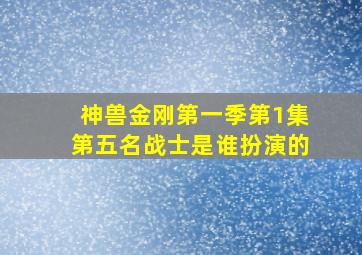 神兽金刚第一季第1集
第五名战士是谁扮演的